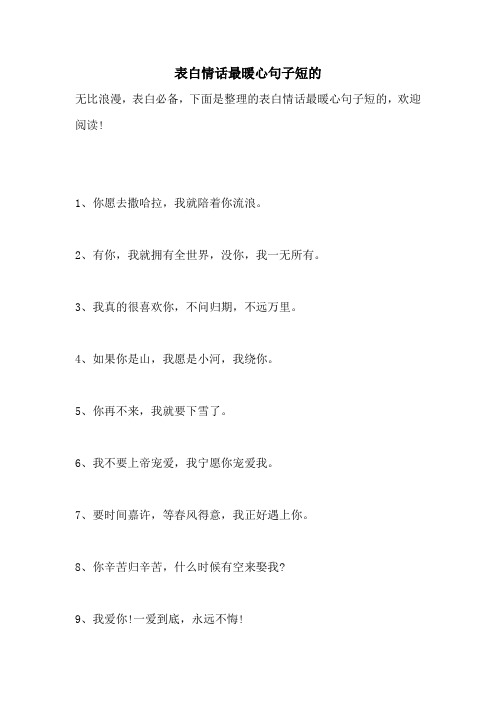 表白情话最暖心句子短的

无比浪漫，表白必备，下面是整理的表白情话最暖心句子短的，欢迎阅读！

1、你愿去撒哈拉，我就陪着你流浪。

2、有你，我就拥有全世界，没你，我一无所有。

3、我真的很喜欢你，不问归期，不远万里。

4、如果你是山，我愿是小河，我绕你。

5、你再不来，我就要下雪了。

6、我不要上帝宠爱，我宁愿你宠爱我。

7、要时间嘉许，等春风得意，我正好遇上你。

8、你辛苦归辛苦，什么时候有空来娶我？

9、我爱你！一爱到底，永远不悔！